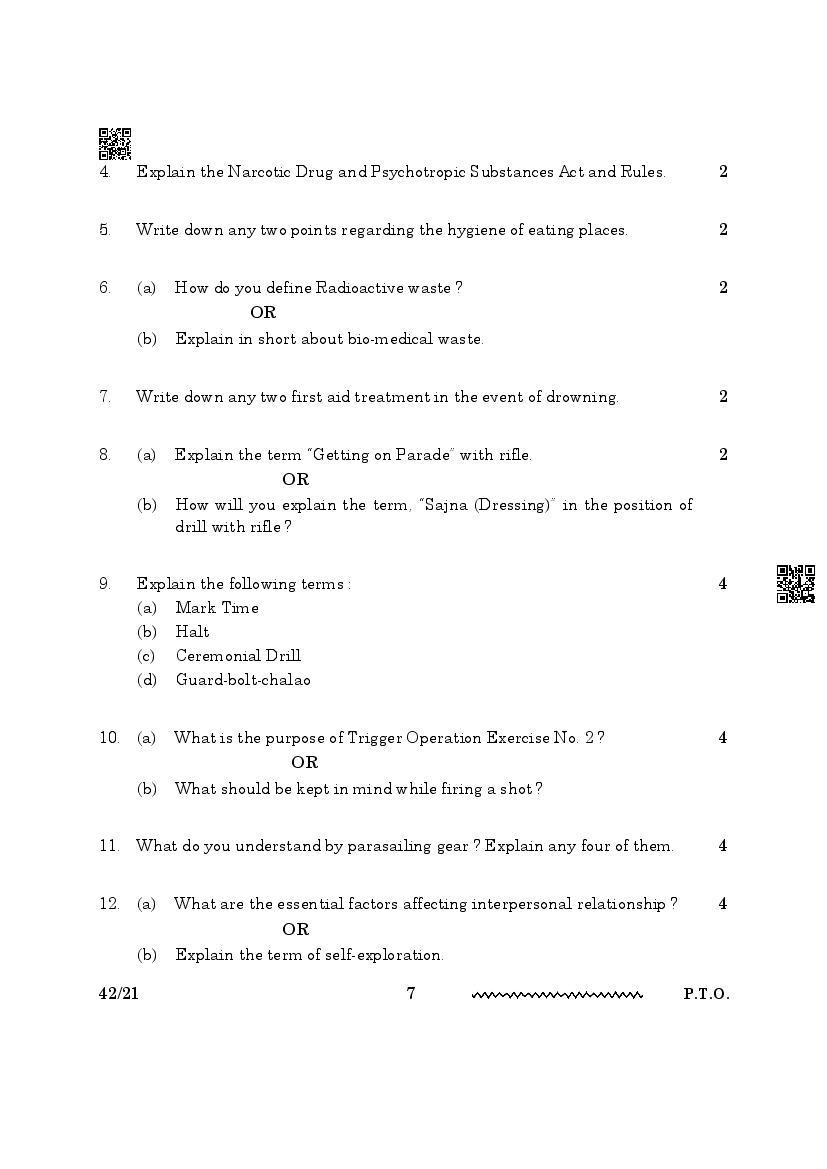 4. Explain the Narcotic Drug and Psychotropic Substances Act and Rules. 2

5. Write down any two points regarding the hygiene of eating places. 2

6. (a) How do you define Radioactive waste ? 2

OR

(b) Explain in short about bio-medical waste.

7. Write down any two first aid treatment in the event of drowning. 2

8. (a) Explain the term "Getting on Parade" with rifle. 2

OR

(b) How will you explain the term, "Sajna (Dressing)" in the position of drill with rifle ?

9. Explain the following terms : 4

(a) Mark Time

(b) Halt

(c) Ceremonial Drill

(d) Guard-bolt-chalao

10. (a) What is the purpose of Trigger Operation Exercise No. 2 ? 4

OR

(b) What should be kept in mind while firing a shot ?

11. What do you understand by parasailing gear ? Explain any four of them. 4

12. (a) What are the essential factors affecting interpersonal relationship ? 4

OR

(b) Explain the term of self-exploration.

42/21 7 P.T.O.